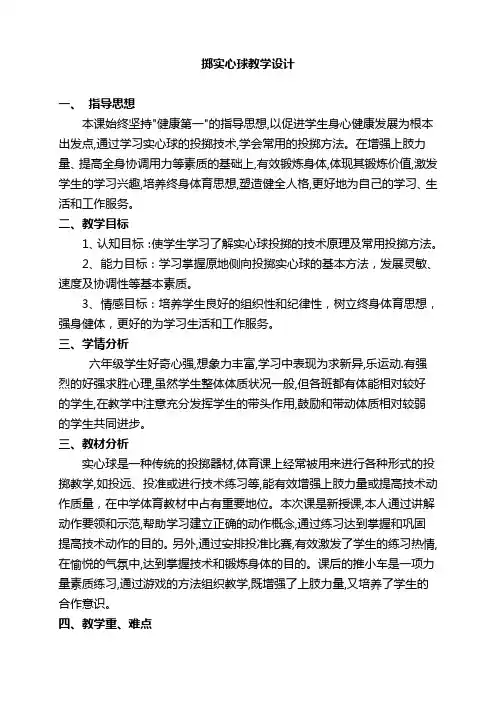 掷实心球教学设计

一、 指导思想

本课始终坚持"健康第一"的指导思想,以促进学生身心健康发展为根本出发点,通过学习实心球的投掷技术,学会常用的投掷方法。在增强上肢力量、提高全身协调用力等素质的基础上,有效锻炼身体,体现其锻炼价值,激发学生的学习兴趣,培养终身体育思想,塑造健全人格,更好地为自己的学习、生活和工作服务。

二、教学目标

1、认知目标:使学生学习了解实心球投掷的技术原理及常用投掷方法。

2、能力目标:学习掌握原地侧向投掷实心球的基本方法，发展灵敏、速度及协调性等基本素质。

3、情感目标:培养学生良好的组织性和纪律性，树立终身体育思想，强身健体，更好的为学习生活和工作服务。

三、学情分析

六年级学生好奇心强,想象力丰富,学习中表现为求新异,乐运动.有强烈的好强求胜心理,虽然学生整体体质状况一般,但各班都有体能相对较好的学生,在教学中注意充分发挥学生的带头作用,鼓励和带动体质相对较弱的学生共同进步。

三、教材分析

实心球是一种传统的投掷器材,体育课上经常被用来进行各种形式的投掷教学,如投远、投准或进行技术练习等,能有效增强上肢力量或提高技术动作质量，在中学体育教材中占有重要地位。本次课是新授课,本人通过讲解动作要领和示范,帮助学习建立正确的动作概念,通过练习达到掌握和巩固提高技术动作的目的。另外,通过安排投准比赛,有效激发了学生的练习热情,在愉悦的气氛中,达到掌握技术和锻炼身体的目的。课后的推小车是一项力量素质练习,通过游戏的方法组织教学,既增强了上肢力量,又培养了学生的合作意识。

四、教学重、难点